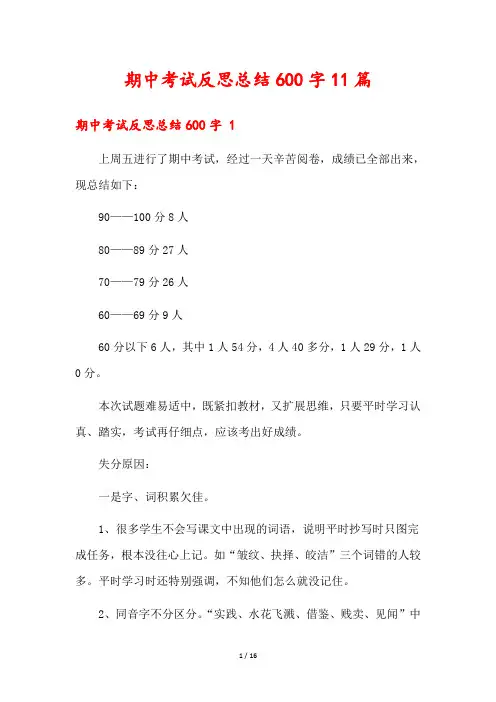 期中考试反思总结600字11篇

期中考试反思总结600字 1

上周五进行了期中考试，经过一天辛苦阅卷，成绩已全部出来，现总结如下：

90——100分8人

80——89分27人

70——79分26人

60——69分9人

60分以下6人，其中1人54分，4人40多分，1人29分，1人0分。

本次试题难易适中，既紧扣教材，又扩展思维，只要平时学习认真、踏实，考试再仔细点，应该考出好成绩。

失分原因：

一是字、词积累欠佳。

1、很多学生不会写课文中出现的词语，说明平时抄写时只图完成任务，根本没往心上记。如“皱纹、抉择、皎洁”三个词错的人较多。平时学习时还特别强调，不知他们怎么就没记住。

2、同音字不分区分。“实践、水花飞溅、借鉴、贱卖、见闻”中

1 / 16